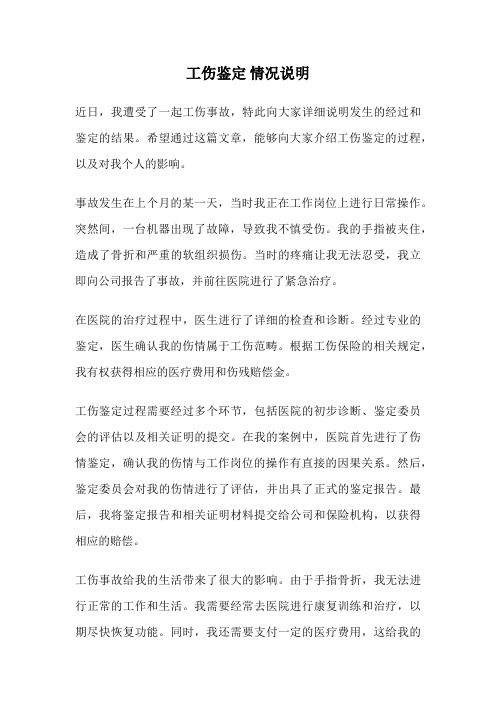 工伤鉴定 情况说明

近日，我遭受了一起工伤事故，特此向大家详细说明发生的经过和鉴定的结果。希望通过这篇文章，能够向大家介绍工伤鉴定的过程，以及对我个人的影响。

事故发生在上个月的某一天，当时我正在工作岗位上进行日常操作。突然间，一台机器出现了故障，导致我不慎受伤。我的手指被夹住，造成了骨折和严重的软组织损伤。当时的疼痛让我无法忍受，我立即向公司报告了事故，并前往医院进行了紧急治疗。

在医院的治疗过程中，医生进行了详细的检查和诊断。经过专业的鉴定，医生确认我的伤情属于工伤范畴。根据工伤保险的相关规定，我有权获得相应的医疗费用和伤残赔偿金。

工伤鉴定过程需要经过多个环节，包括医院的初步诊断、鉴定委员会的评估以及相关证明的提交。在我的案例中，医院首先进行了伤情鉴定，确认我的伤情与工作岗位的操作有直接的因果关系。然后，鉴定委员会对我的伤情进行了评估，并出具了正式的鉴定报告。最后，我将鉴定报告和相关证明材料提交给公司和保险机构，以获得相应的赔偿。

工伤事故给我的生活带来了很大的影响。由于手指骨折，我无法进行正常的工作和生活。我需要经常去医院进行康复训练和治疗，以期尽快恢复功能。同时，我还需要支付一定的医疗费用，这给我的